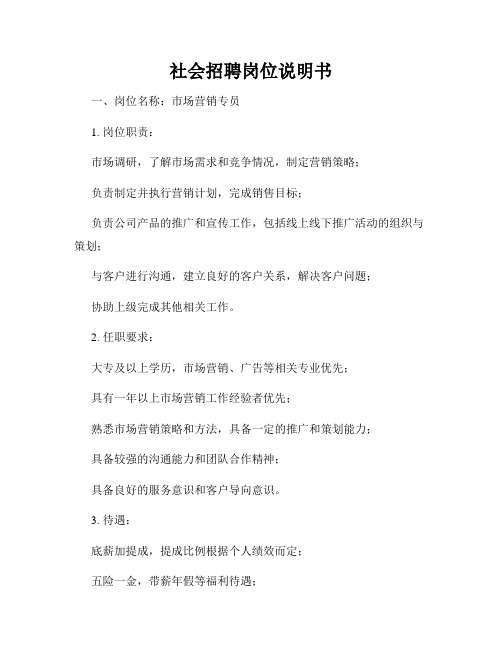 社会招聘岗位说明书

一、岗位名称：市场营销专员

1. 岗位职责：

市场调研，了解市场需求和竞争情况，制定营销策略；

负责制定并执行营销计划，完成销售目标；

负责公司产品的推广和宣传工作，包括线上线下推广活动的组织与策划；

与客户进行沟通，建立良好的客户关系，解决客户问题；

协助上级完成其他相关工作。

2. 任职要求：

大专及以上学历，市场营销、广告等相关专业优先；

具有一年以上市场营销工作经验者优先；

熟悉市场营销策略和方法，具备一定的推广和策划能力；

具备较强的沟通能力和团队合作精神；

具备良好的服务意识和客户导向意识。

3. 待遇：

底薪加提成，提成比例根据个人绩效而定；

五险一金，带薪年假等福利待遇；